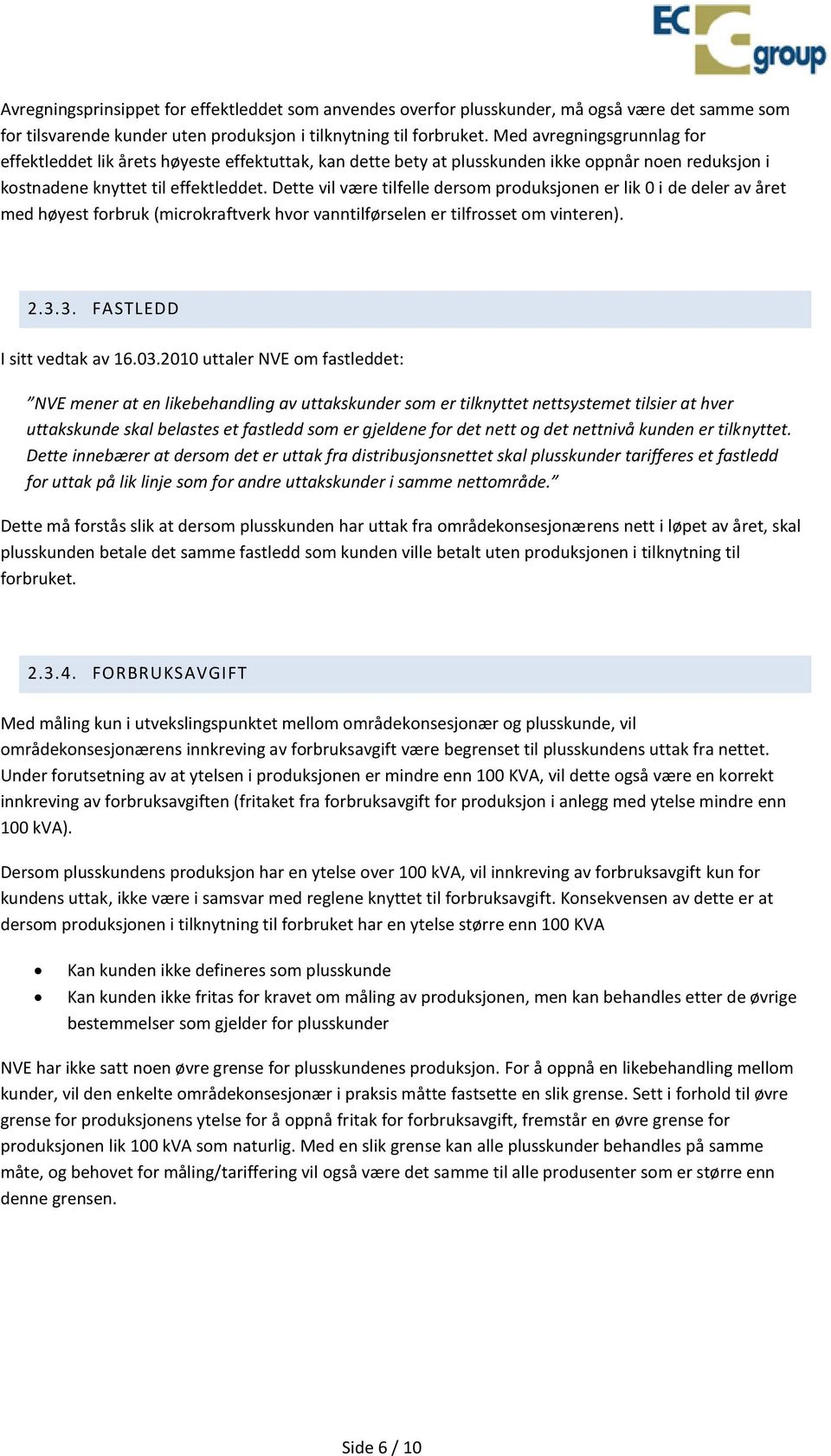 EC group

Avregningsprinsippet for effektleddet som anvendes overfor plusskunder, må også være det samme som for tilsvarende kunder uten produksjon i tilknytning til forbruket. Med avregningsgrunnlag for effektleddet lik årets høyeste effektuttak, kan dette bety at plusskunden ikke oppnår noen reduksjon i kostnadene knyttet til effektleddet. Dette vil være tilfelle dersom produksjonen er lik 0 i de deler av året med høyest forbruk (microkraftverk hvor vanntilførselen er tilfrosset om vinteren).

2.3.3. FASTLEDD

I sitt vedtak av 16.03.2010 uttaler NVE om fastleddet:

”NVE mener at en likebehandling av uttakskunder som er tilknyttet nettsystemet tilsier at hver uttakskunde skal belastes et fastledd som er gjeldene for det nett og det nettnivå kunden er tilknyttet. Dette innebærer at dersom det er uttak fra distribusjonsnettet skal plusskunder tarifferes et fastledd for uttak på lik linje som for andre uttakskunder i samme nettområde.”

Dette må forstås slik at dersom plusskunden har uttak fra områdekonsesjonærens nett i løpet av året, skal plusskunden betale det samme fastledd som kunden ville betalt uten produksjonen i tilknytning til forbruket.

2.3.4. FORBRUKSAVGIFT

Med måling kun i utvekslingspunktet mellom områdekonsesjonær og plusskunde, vil områdekonsesjonærens innkreving av forbruksavgift være begrenset til plusskundens uttak fra nettet. Under forutsetning av at ytelsen i produksjonen er mindre enn 100 KVA, vil dette også være en korrekt innkreving av forbruksavgiften (fritaket fra forbruksavgift for produksjon i anlegg med ytelse mindre enn 100 kVA).

Dersom plusskundens produksjon har en ytelse over 100 kVA, vil innkreving av forbruksavgift kun for kundens uttak, ikke være i samsvar med reglene knyttet til forbruksavgift. Konsekvensen av dette er at dersom produksjonen i tilknytning til forbruket har en ytelse større enn 100 KVA

• Kan kunden ikke defineres som plusskunde
• Kan kunden ikke fritas for kravet om måling av produksjonen, men kan behandles etter de øvrige bestemmelser som gjelder for plusskunder

NVE har ikke satt noen øvre grense for plusskundenes produksjon. For å oppnå en likebehandling mellom kunder, vil den enkelte områdekonsesjonær i praksis måtte fastsette en slik grense. Sett i forhold til øvre grense for produksjonens ytelse for å oppnå fritak for forbruksavgift, fremstår en øvre grense for produksjonen lik 100 kVA som naturlig. Med en slik grense kan alle plusskunder behandles på samme måte, og behovet for måling/tariffering vil også være det samme til alle produsenter som er større enn denne grensen.

Side 6 / 10